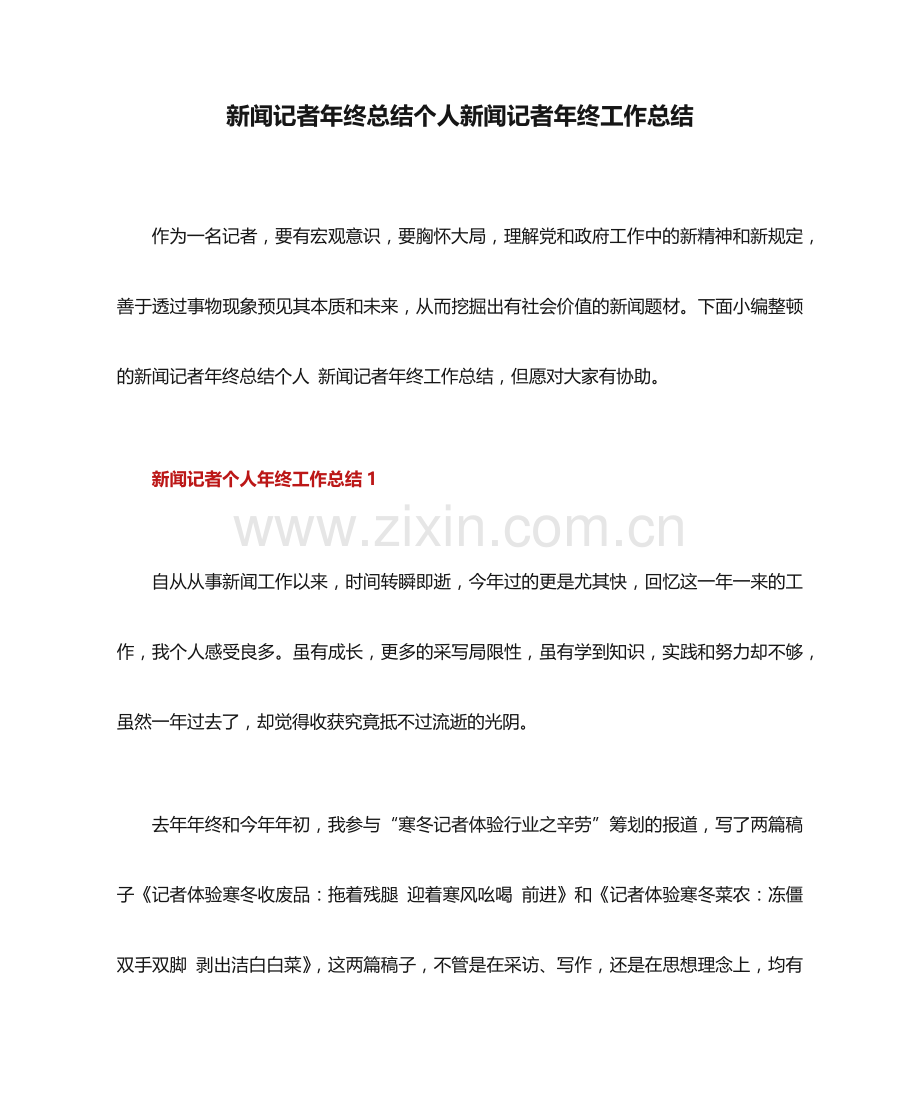 新闻记者年终总结个人新闻记者年终工作总结

作为一名记者，要有宏观意识，要胸怀大局，理解党和政府工作中的新精神和新规定，善于透过事物现象预见其本质和未来，从而挖掘出有社会价值的新闻题材。下面小编整顿的新闻记者年终总结个人 新闻记者年终工作总结，但愿对大家有协助。

新闻记者个人年终工作总结1

自从从事新闻工作以来，时间转瞬即逝，今年过的更是尤其快，回忆这一年一来的工作，我个人感受良多。虽有成长，更多的采写局限性，虽有学到知识，实践和努力却不够，虽然一年过去了，却觉得收获究竟抵不过流逝的光阴。

去年年终和今年年初，我参与“寒冬记者体验行业之辛劳”筹划的报道，写了两篇稿子《记者体验寒冬收废品：拖着残腿 迎着寒风吆喝 前进》和《记者体验寒冬菜农：冻僵双手双脚 剥出洁白白菜》，这两篇稿子，不管是在采访、写作，还是在思想理念上，均有

www.zixin.com.cn